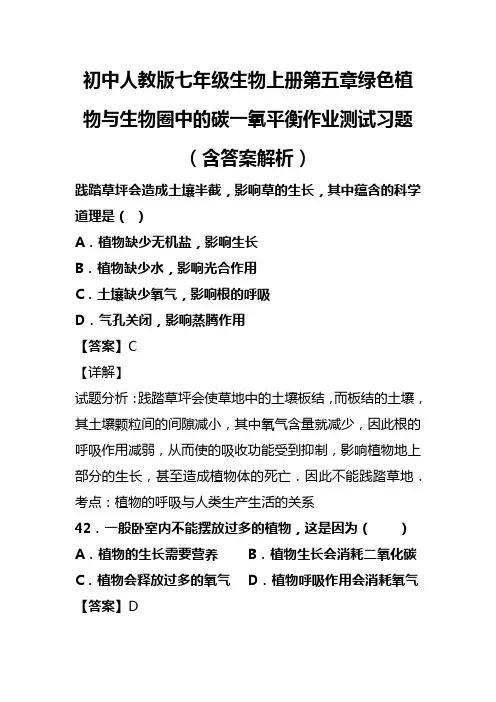 初中人教版七年级生物上册第五章绿色植物与生物圈中的碳一氧平衡作业测试习题（含答案解析）

践踏草坪会造成土壤半截，影响草的生长，其中蕴含的科学道理是（　）

A．植物缺少无机盐，影响生长

B．植物缺少水，影响光合作用

C．土壤缺少氧气，影响根的呼吸

D．气孔关闭，影响蒸腾作用

【答案】C

【详解】

试题分析：践踏草坪会使草地中的土壤板结，而板结的土壤，其土壤颗粒间的间隙减小，其中氧气含量就减少，因此根的呼吸作用减弱，从而使的吸收功能受到抑制，影响植物地上部分的生长，甚至造成植物体的死亡．因此不能践踏草地．

考点：植物的呼吸与人类生产生活的关系

42．一般卧室内不能摆放过多的植物，这是因为（　　）

A．植物的生长需要营养　　B．植物生长会消耗二氧化碳

C．植物会释放过多的氧气　　D．植物呼吸作用会消耗氧气

【答案】D